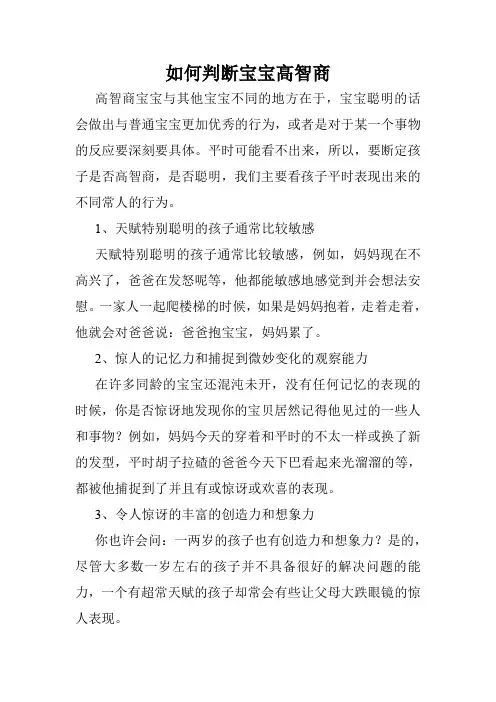 如何判断宝宝高智商

高智商宝宝与其他宝宝不同的地方在于，宝宝聪明的话会做出与普通宝宝更加优秀的行为，或者是对于某一个事物的反应要深刻要具体。平时可能看不出来，所以，要断定孩子是否高智商，是否聪明，我们主要看孩子平时表现出来的不同常人的行为。

1、天赋特别聪明的孩子通常比较敏感

天赋特别聪明的孩子通常比较敏感，例如，妈妈现在不高兴了，爸爸在发怒呢等，他都能敏感地感觉到并会想法安慰。一家人一起爬楼梯的时候，如果是妈妈抱着，走着走着，他就会对爸爸说：爸爸抱宝宝，妈妈累了。

2、惊人的记忆力和捕捉到微妙变化的观察能力

在许多同龄的宝宝还混沌未开，没有任何记忆的表现的时候，你是否惊讶地发现你的宝贝居然记得他见过的一些人和事物？例如，妈妈今天的穿着和平时的不太一样或换了新的发型，平时胡子拉碴的爸爸今天下巴看起来光溜溜的等，都被他捕捉到了并且有或惊讶或欢喜的表现。

3、令人惊讶的丰富的创造力和想象力

你也许会问：一两岁的孩子也有创造力和想象力？是的，尽管大多数一岁左右的孩子并不具备很好的解决问题的能力，一个有超常天赋的孩子却常会有些让父母大跌眼镜的惊人表现。